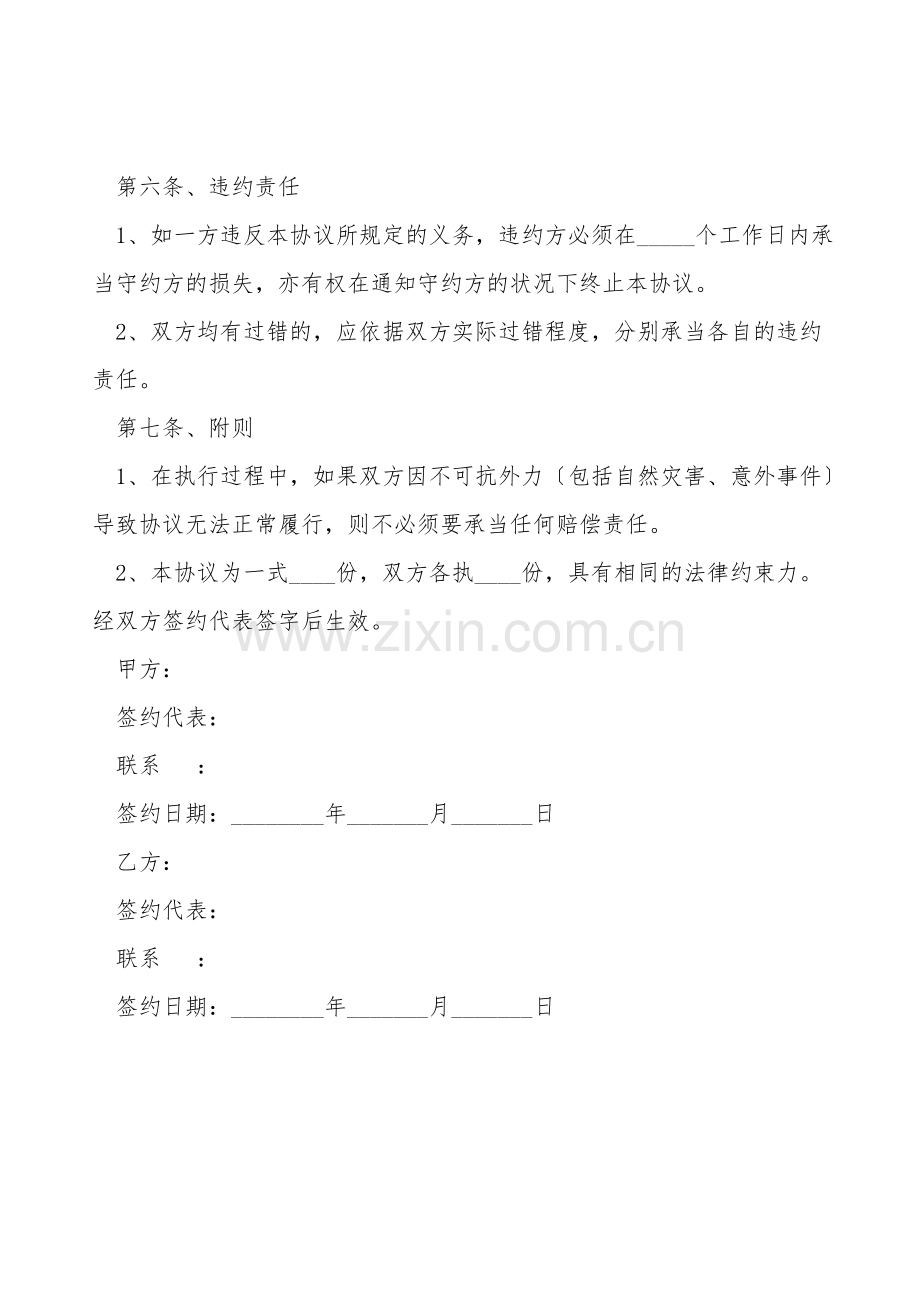 第六条、违约责任

1、如一方违反本协议所规定的义务，违约方必须在_____个工作日内承当守约方的损失，亦有权在通知守约方的状况下终止本协议。

2、双方均有过错的，应依据双方实际过错程度，分别承当各自的违约责任。

第七条、附则

1、在执行过程中，如果双方因不可抗外力〔包括自然灾害、意外事件〕导致协议无法正常履行，则不必须要承当任何赔偿责任。

2、本协议为一式____份，双方各执____份，具有相同的法律约束力。经双方签约代表签字后生效。

www.zixin.com.cn

甲方：

签约代表：

联系　　：

签约日期：________年_______月_______日

乙方：

签约代表：

联系　　：

签约日期：________年_______月_______日